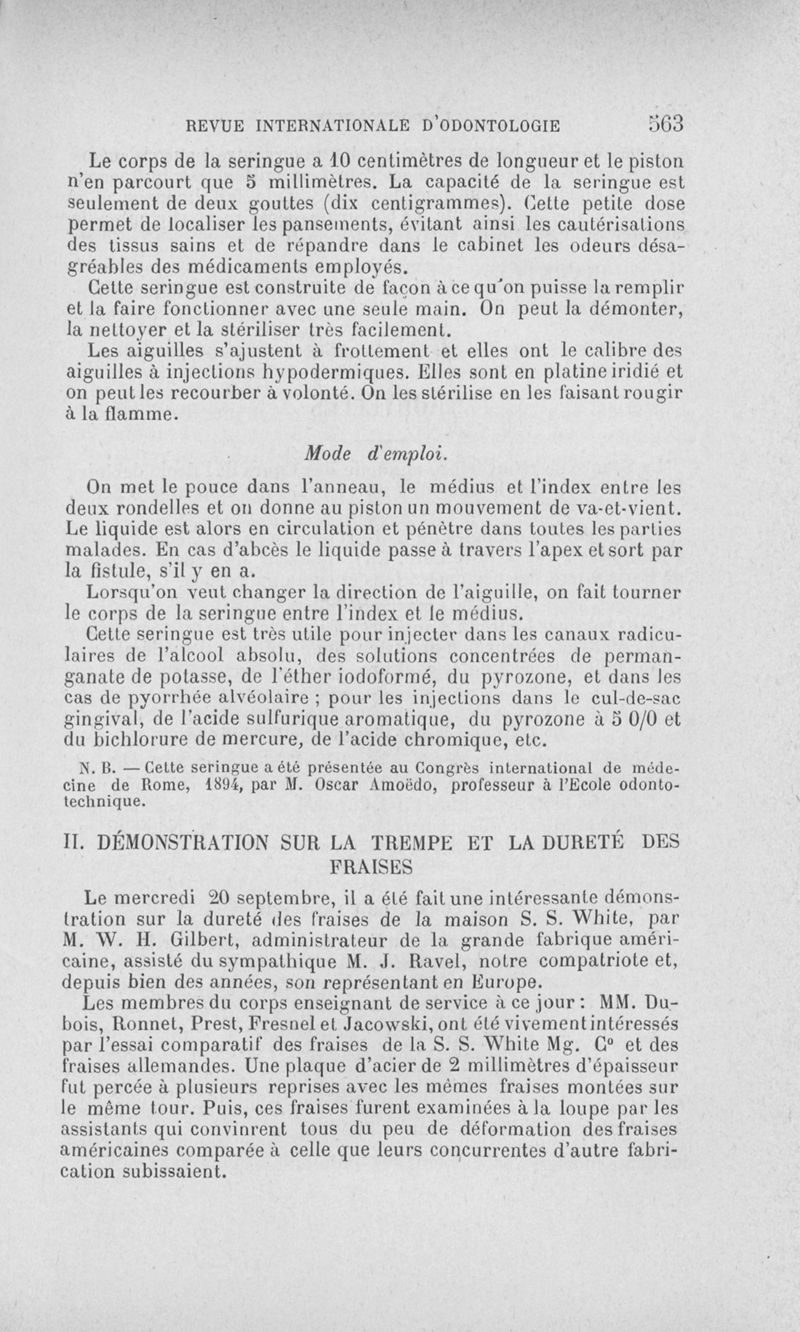 REVUE INTERNATIONALE D'ODONTOLOGIE 563

Le corps de la seringue a 10 centimètres de longueur et le piston n'en parcourt que 5 millimètres. La capacité de la seringue est seulement de deux gouttes (dix centigrammes). Cette petite dose permet de localiser les pansements, évitant ainsi les cautérisations des tissus sains et de répandre dans le cabinet les odeurs désagréables des médicaments employés.

Cette seringue est construite de façon à ce qu'on puisse la remplir et la faire fonctionner avec une seule main. On peut la démonter, la nettoyer et la stériliser très facilement.

Les aiguilles s'ajustent à frottement et elles ont le calibre des aiguilles à injections hypodermiques. Elles sont en platine iridié et on peut les recourber à volonté. On les stérilise en les faisant rougir à la flamme.

Mode d'emploi.

On met le pouce dans l'anneau, le médius et l'index entre les deux rondelles et on donne au piston un mouvement de va-et-vient. Le liquide est alors en circulation et pénètre dans toutes les parties malades. En cas d'abcès le liquide passe à travers l'apex et sort par la fistule, s'il y en a.

Lorsqu'on veut changer la direction de l'aiguille, on fait tourner le corps de la seringue entre l'index et le médius.

Cette seringue est très utile pour injecter dans les canaux radiculaires de l'alcool absolu, des solutions concentrées de permanganate de potasse, de l'éther iodoformé, du pyrozone, et dans les cas de pyorrhée alvéolaire ; pour les injections dans le cul-de-sac gingival, de l'acide sulfurique aromatique, du pyrozone à 5 0/0 et du bichlorure de mercure, de l'acide chromique, etc.

N. B. — Cette seringue a été présentée au Congrès international de médecine de Rome, 1894, par M. Oscar Amoëdo, professeur à l'Ecole odontotechnique.

II. DÉMONSTRATION SUR LA TREMPE ET LA DURETÉ DES FRAISES

Le mercredi 20 septembre, il a été fait une intéressante démonstration sur la dureté des fraises de la maison S. S. White, par M. W. H. Gilbert, administrateur de la grande fabrique américaine, assisté du sympathique M. J. Ravel, notre compatriote et, depuis bien des années, son représentant en Europe.

Les membres du corps enseignant de service à ce jour : MM. Dubois, Ronnet, Prest, Fresnel et Jacowski, ont été vivement intéressés par l'essai comparatif des fraises de la S. S. White Mg. C° et des fraises allemandes. Une plaque d'acier de 2 millimètres d'épaisseur fut percée à plusieurs reprises avec les mêmes fraises montées sur le même tour. Puis, ces fraises furent examinées à la loupe par les assistants qui convinrent tous du peu de déformation des fraises américaines comparée à celle que leurs concurrentes d'autre fabrication subissaient.